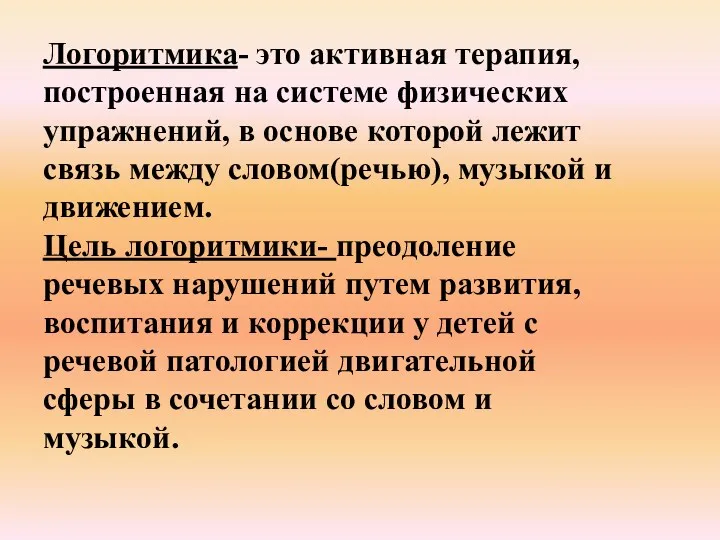 Логоритмика- это активная терапия, построенная на системе физических упражнений, в основе которой лежит связь между словом(речью), музыкой и движением.
Цель логоритмики- преодоление речевых нарушений путем развития, воспитания и коррекции у детей с речевой патологией двигательной сферы в сочетании со словом и музыкой.